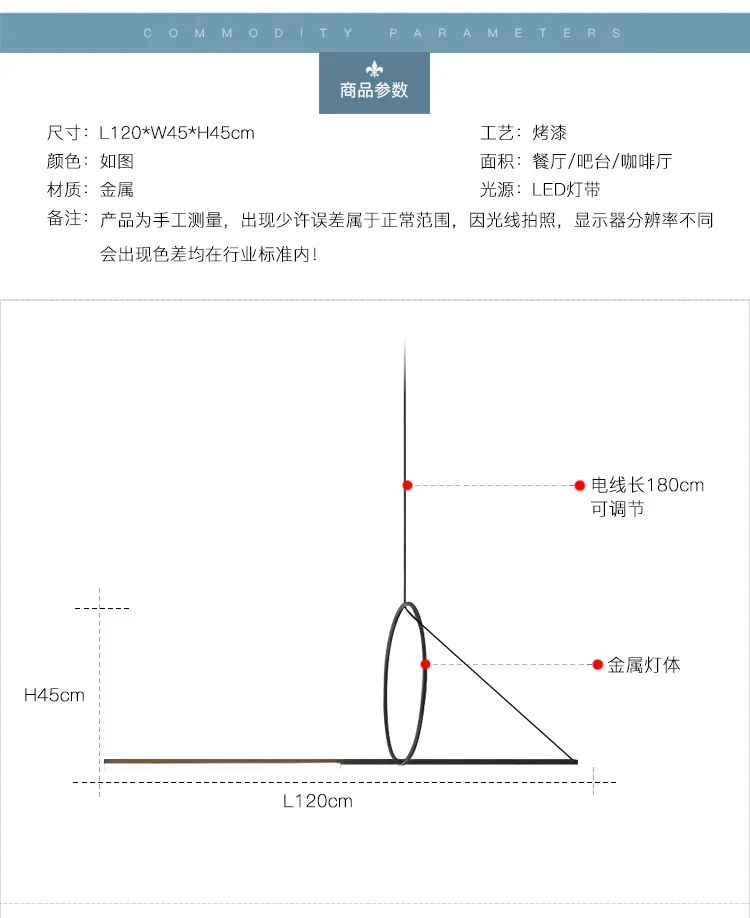 COMMODITY PARAMETERS

商品参数

尺寸：L120*W45*H45cm
颜色：如图
材质：金属

工艺：烤漆
面积：餐厅/吧台/咖啡厅
光源：LED灯带

备注：产品为手工测量，出现少许误差属于正常范围，因光线拍照，显示器分辨率不同会出现色差均在行业标准内！

电线长180cm
可调节

金属灯体

H45cm

L120cm